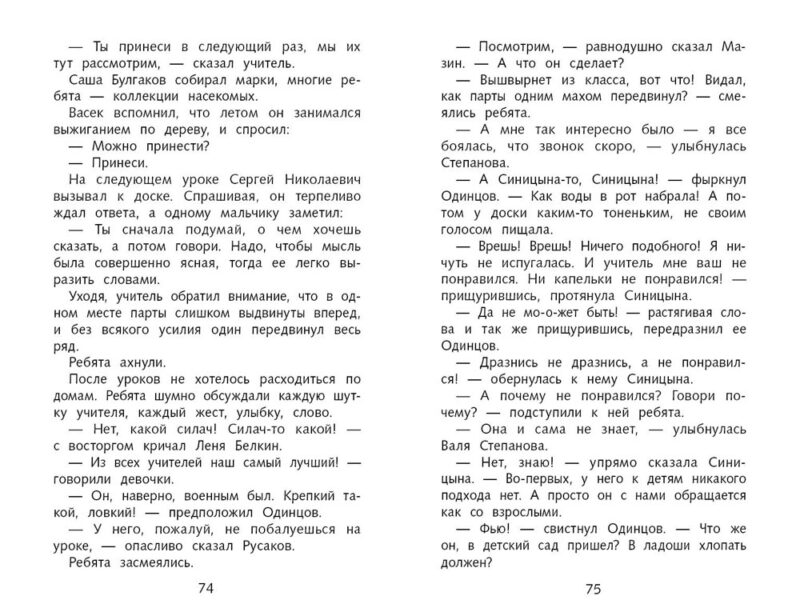 — Ты принеси в следующий раз, мы их тут рассмотрим, — сказал учитель.

Саша Булгаков собирал марки, многие ребята — коллекции насекомых.

Васек вспомнил, что летом он занимался выжиганием по дереву, и спросил:

— Можно принести?

— Принеси.

На следующем уроке Сергей Николаевич вызывал к доске. Спрашивая, он терпеливо ждал ответа, а одному мальчику заметил:

— Ты сначала подумай, о чем хочешь сказать, а потом говори. Надо, чтобы мысль была совершенно ясная, тогда ее легко выразить словами.

Уходя, учитель обратил внимание, что в одном месте парты слишком выдвинуты вперед, и без всякого усилия один передвинул весь ряд.

Ребята ахнули.

После уроков не хотелось расходиться по домам. Ребята шумно обсуждали каждую шутку учителя, каждый жест, улыбку, слово.

— Нет, какой силач! Силач-то какой! — с восторгом кричал Леня Белкин.

— Из всех учителей наш самый лучший! — говорили девочки.

— Он, наверно, военным был. Крепкий такой, ловкий! — предположил Одинцов.

— У него, пожалуй, не побалуешься на уроке, — опасливо сказал Русаков.

Ребята засмеялись.

74

— Посмотрим, — равнодушно сказал Мазин. — А что он сделает?

— Вышвырнет из класса, вот что! Видал, как парты одним махом передвинул? — смеялись ребята.

— А мне так интересно было — я все боялась, что звонок скоро, — улыбнулась Степанова.

— А Синицына-то, Синицына! — фыркнул Одинцов. — Как воды в рот набрала! А потом у доски каким-то тоненьким, не своим голосом пищала.

— Врешь! Врешь! Ничего подобного! Я ничуть не испугалась. И учитель мне ваш не понравился. Ни капельки не понравился! — прищурившись, протянула Синицына.

— Да не мо-о-жет быть! — растягивая слова и так же прищурившись, передразнил ее Одинцов.

— Дразнись не дразнись, а не понравился! — обернулась к нему Синицына.

— А почему не понравился? Говори почему? — подступили к ней ребята.

— Она и сама не знает, — улыбнулась Валя Степанова.

— Нет, знаю! — упрямо сказала Синицына. — Во-первых, у него к детям никакого подхода нет. А просто он с нами обращается как со взрослыми.

— Фью! — свистнул Одинцов. — Что же он, в детский сад пришел? В ладоши хлопать должен?

75